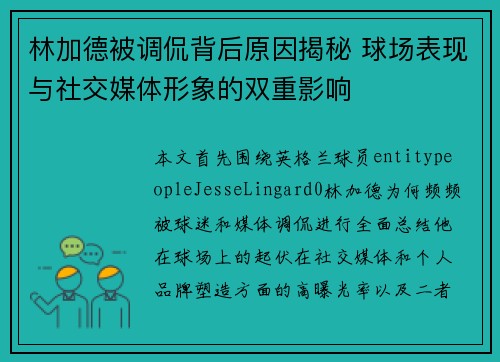 林加德被调侃背后原因揭秘 球场表现与社交媒体形象的双重影响

本文首先围绕英格兰球员entitypeopleJesseLingard0林加德为何频频被球迷和媒体调侃进行全面总结他在球场上的起伏在社交媒体和个人品牌塑造方面的高曝光率以及二者